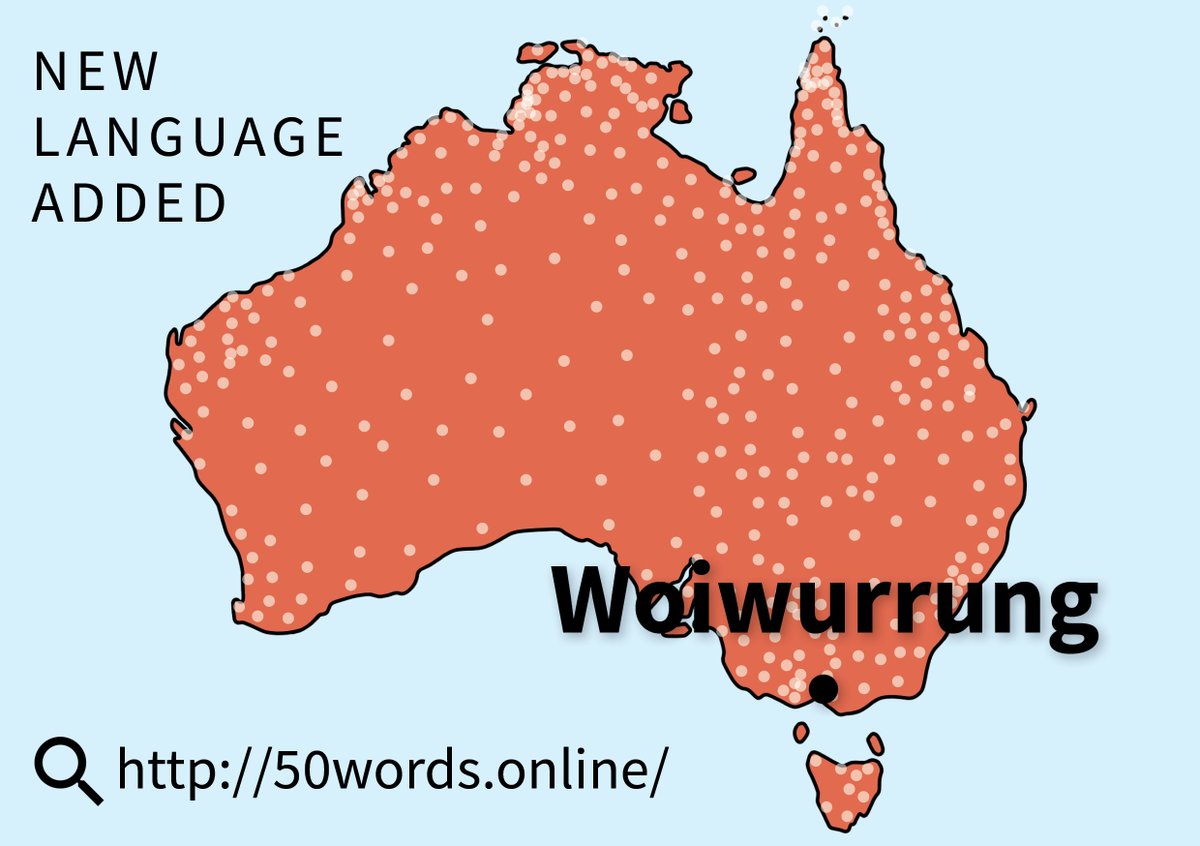 NEW LANGUAGE ADDED

Woiwurrung

http://50words.online/